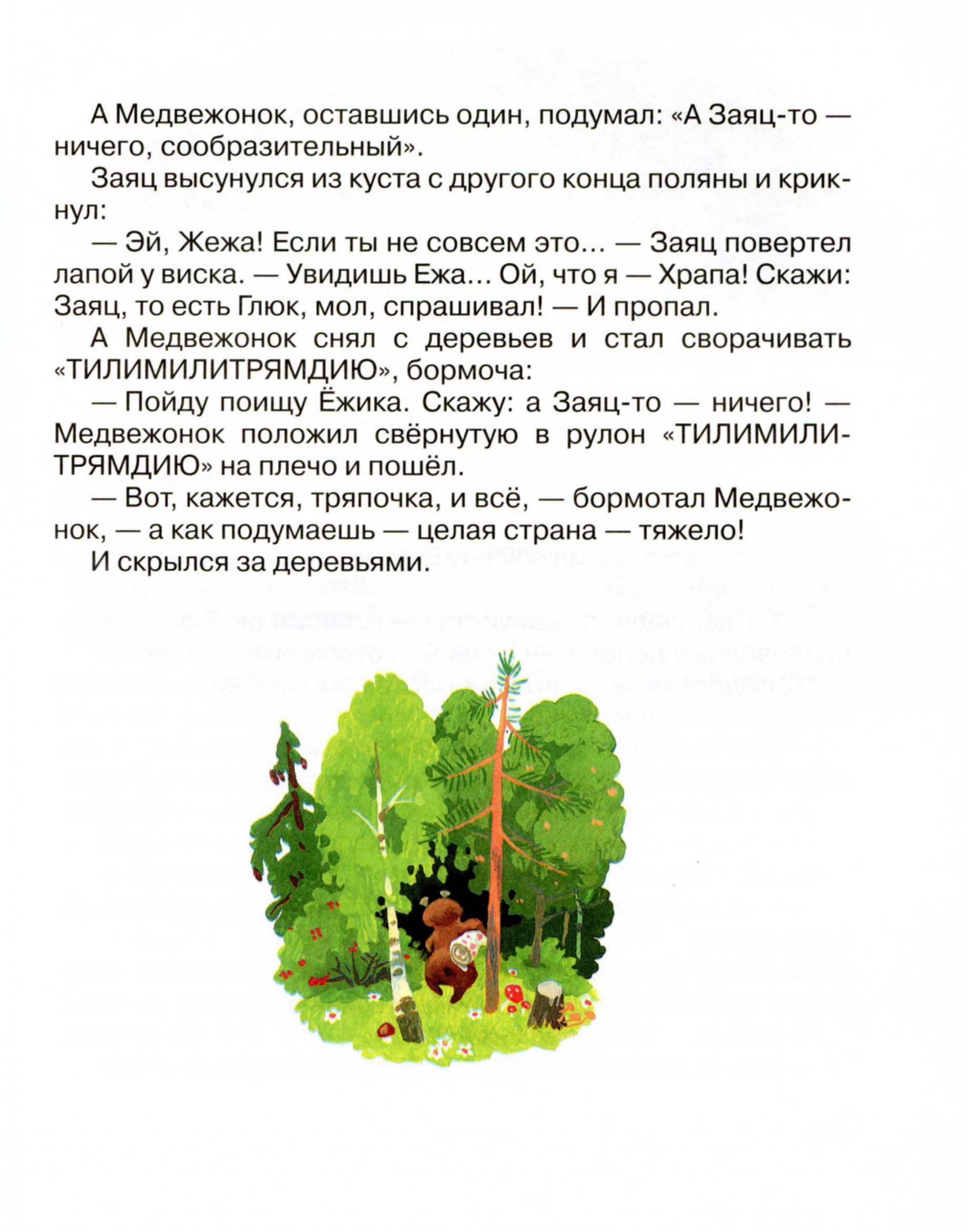 А Медвежонок, оставшись один, подумал: «А Заяц-то — ничего, сообразительный».

Заяц высунулся из куста с другого конца поляны и крикнул:

— Эй, Жежа! Если ты не совсем это... — Заяц повертел лапой у виска. — Увидишь Ежа... Ой, что я — Храпа! Скажи: Заяц, то есть Глюк, мол, спрашивал! — И пропал.

А Медвежонок снял с деревьев и стал сворачивать «ТИЛИМИЛИТРЯМДИЮ», бормоча:

— Пойду поищу Ёжика. Скажу: а Заяц-то — ничего! — Медвежонок положил свёрнутую в рулон «ТИЛИМИЛИТРЯМДИЮ» на плечо и пошёл.

— Вот, кажется, тряпочка, и всё, — бормотал Медвежонок, — а как подумаешь — целая страна — тяжело!

И скрылся за деревьями.